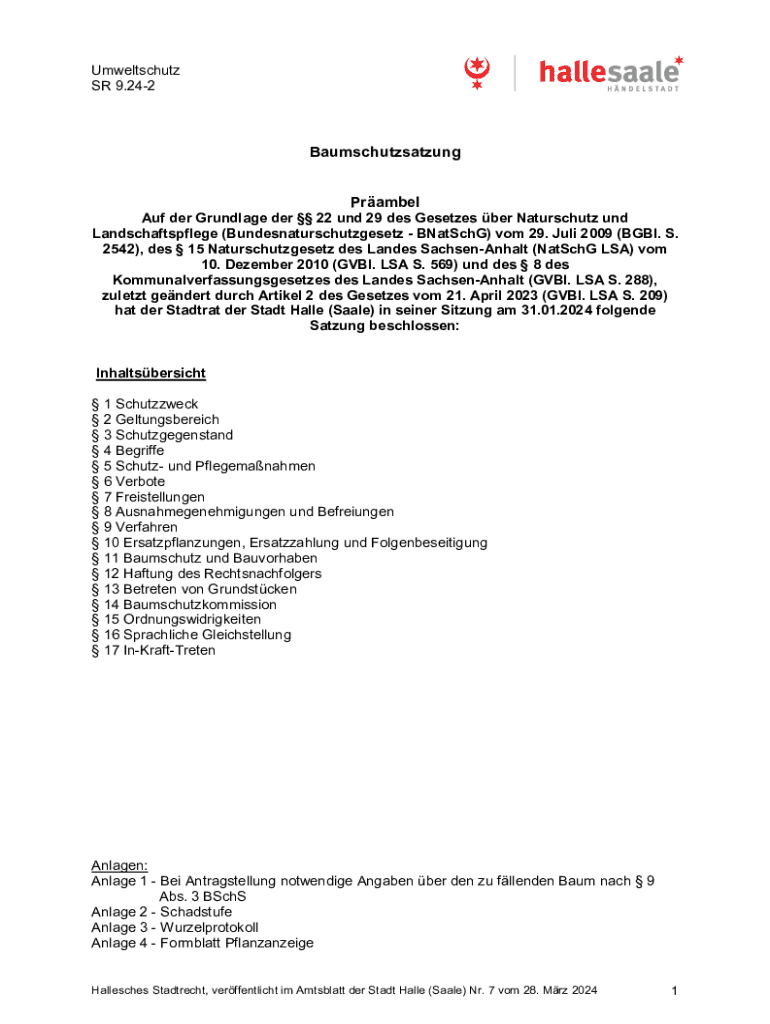 Umweltschutz
SR 9.24-2

hallesaale
HÄNDELSTADT

Baumschutzsatzung

Präambel
Auf der Grundlage der §§ 22 und 29 des Gesetzes über Naturschutz und Landschaftspflege (Bundesnaturschutzgesetz - BNatSchG) vom 29. Juli 2009 (BGBl. S. 2542), des § 15 Naturschutzgesetz des Landes Sachsen-Anhalt (NatSchG LSA) vom 10. Dezember 2010 (GVBl. LSA S. 569) und des § 8 des Kommunalverfassungsgesetzes des Landes Sachsen-Anhalt (GVBl. LSA S. 288), zuletzt geändert durch Artikel 2 des Gesetzes vom 21. April 2023 (GVBl. LSA S. 209) hat der Stadtrat der Stadt Halle (Saale) in seiner Sitzung am 31.01.2024 folgende Satzung beschlossen:

Inhaltsübersicht

§ 1 Schutzzweck
§ 2 Geltungsbereich
§ 3 Schutzgegenstand
§ 4 Begriffe
§ 5 Schutz- und Pflegemaßnahmen
§ 6 Verbote
§ 7 Freistellungen
§ 8 Ausnahmegenehmigungen und Befreiungen
§ 9 Verfahren
§ 10 Ersatzpflanzungen, Ersatzzahlung und Folgenbeseitigung
§ 11 Baumschutz und Bauvorhaben
§ 12 Haftung des Rechtsnachfolgers
§ 13 Betreten von Grundstücken
§ 14 Baumschutzkommission
§ 15 Ordnungswidrigkeiten
§ 16 Sprachliche Gleichstellung
§ 17 In-Kraft-Treten

Anlagen:
Anlage 1 - Bei Antragstellung notwendige Angaben über den zu fällenden Baum nach § 9 Abs. 3 BSchS
Anlage 2 - Schadstufe
Anlage 3 - Wurzelprotokoll
Anlage 4 - Formblatt Pflanzanzeige

Hallesches Stadtrecht, veröffentlicht im Amtsblatt der Stadt Halle (Saale) Nr. 7 vom 28. März 2024

1